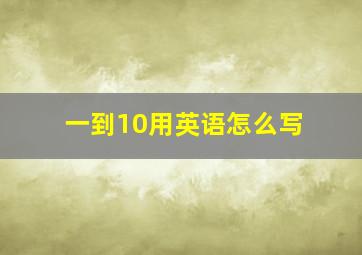 一到10用英语怎么写